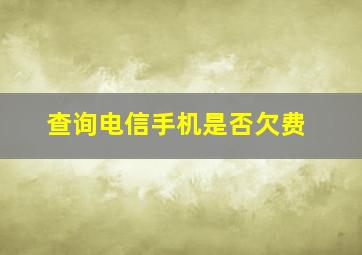 查询电信手机是否欠费